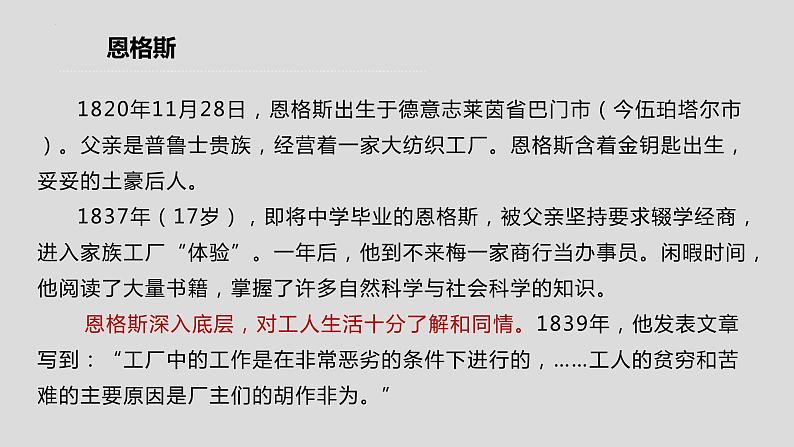 恩格斯

1820年11月28日，恩格斯出生于德意志莱茵省巴门市（今伍珀塔尔市）。父亲是普鲁士贵族，经营着一家大纺织工厂。恩格斯含着金钥匙出生，妥妥的土豪后人。

1837年（17岁），即将中学毕业的恩格斯，被父亲坚持要求辍学经商，进入家族工厂“体验”。一年后，他到不来梅一家商行当办事员。闲暇时间，他阅读了大量书籍，掌握了许多自然科学与社会科学的知识。

恩格斯深入底层，对工人生活十分了解和同情。1839年，他发表文章写到：“工厂中的工作是在非常恶劣的条件下进行的，……工人的贫穷和苦难的主要原因是厂主们的胡作非为。”